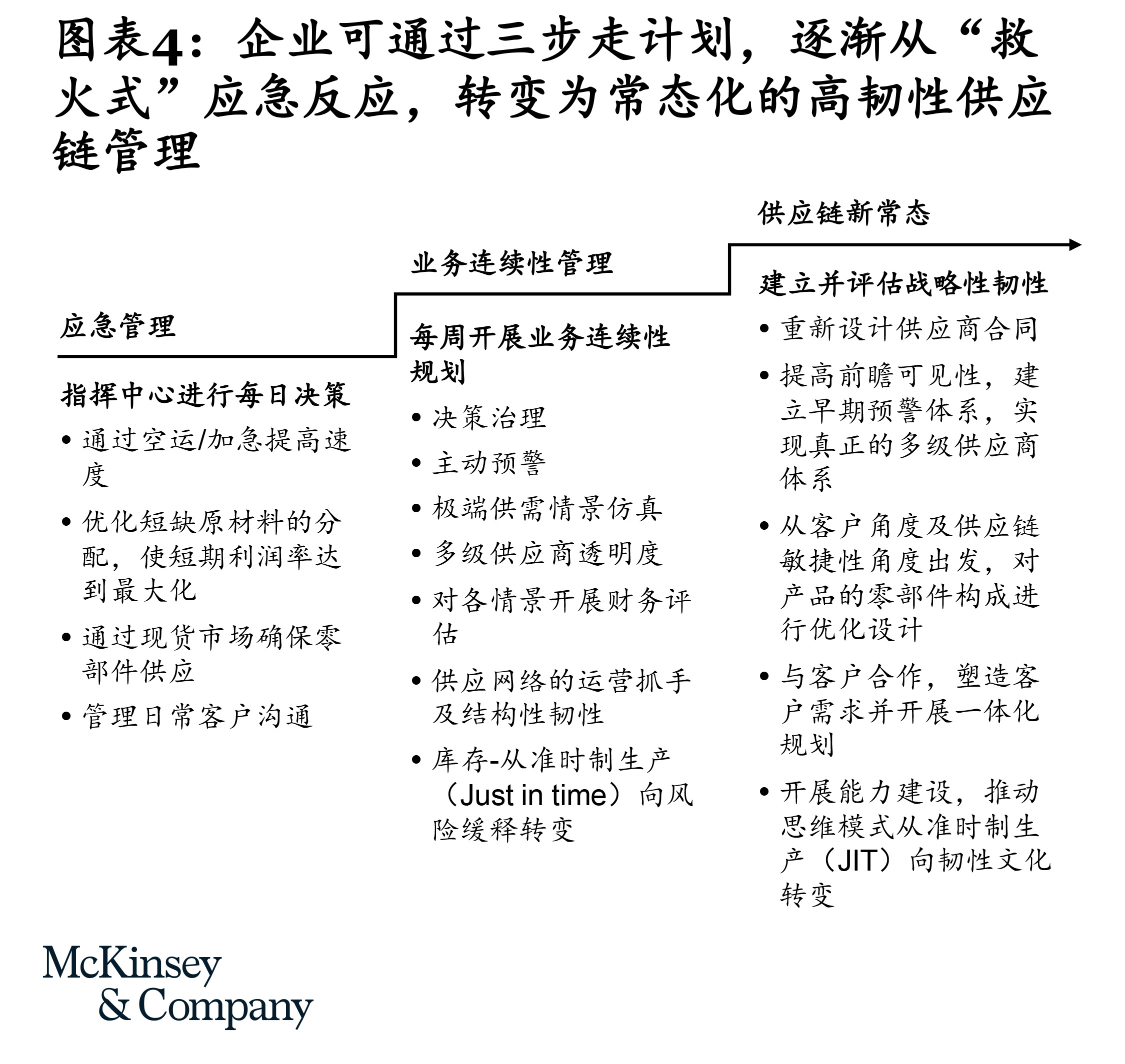 图表4：企业可通过三步走计划，逐渐从“救火式”应急反应，转变为常态化的高韧性供应链管理

应急管理

指挥中心进行每日决策

• 通过空运/加急提高速度

• 优化短缺原材料的分配，使短期利润率达到最大化

• 通过现货市场确保零部件供应

• 管理日常客户沟通

业务连续性管理

每周开展业务连续性规划

• 决策治理

• 主动预警

• 极端供需情景仿真

• 多级供应商透明度

• 对各情景开展财务评估

• 供应网络的运营抓手及结构性韧性

• 库存-从准时制生产（Just in time）向风险缓释转变

供应链新常态

建立并评估战略性韧性

• 重新设计供应商合同

• 提高前瞻可见性，建立早期预警体系，实现真正的多级供应商体系

• 从客户角度及供应链敏捷性角度出发，对产品的零部件构成进行优化设计

• 与客户合作，塑造客户需求并开展一体化规划

• 开展能力建设，推动思维模式从准时制生产（JIT）向韧性文化转变

McKinsey & Company